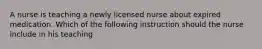 A nurse is teaching a newly licensed nurse about expired medication. Which of the following instruction should the nurse include in his teaching